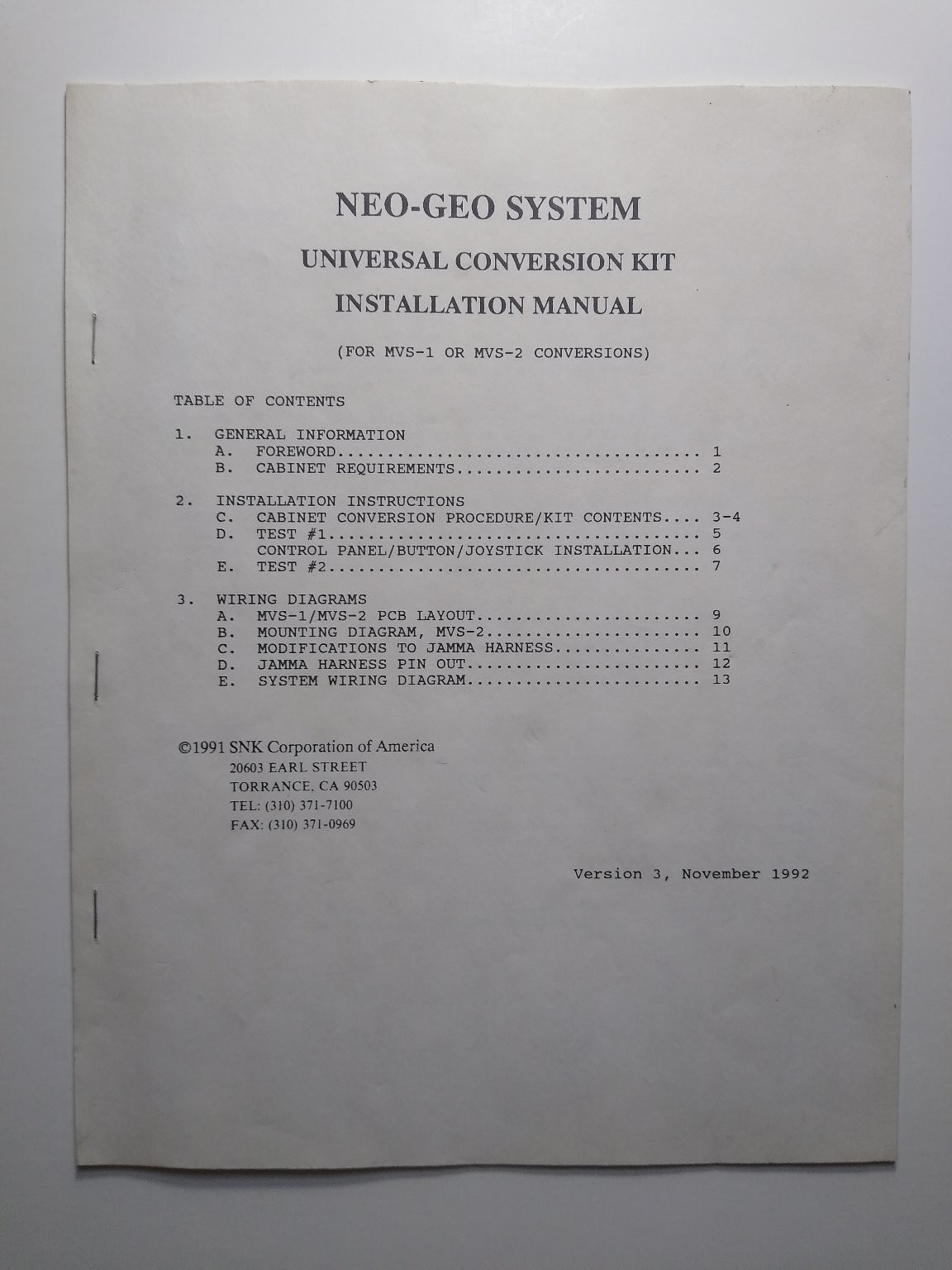 NEO-GEO SYSTEM

UNIVERSAL CONVERSION KIT

INSTALLATION MANUAL

(FOR MVS-1 OR MVS-2 CONVERSIONS)

TABLE OF CONTENTS

1. GENERAL INFORMATION
A. FOREWORD.................................... 1
B. CABINET REQUIREMENTS........................ 2

2. INSTALLATION INSTRUCTIONS
C. CABINET CONVERSION PROCEDURE/KIT CONTENTS.... 3-4
D. TEST #1..................................... 5
CONTROL PANEL/BUTTON/JOYSTICK INSTALLATION... 6
E. TEST #2..................................... 7

3. WIRING DIAGRAMS
A. MVS-1/MVS-2 PCB LAYOUT...................... 9
B. MOUNTING DIAGRAM, MVS-2..................... 10
C. MODIFICATIONS TO JAMMA HARNESS.............. 11
D. JAMMA HARNESS PIN OUT....................... 12
E. SYSTEM WIRING DIAGRAM....................... 13

©1991 SNK Corporation of America
20603 EARL STREET
TORRANCE, CA 90503
TEL: (310) 371-7100
FAX: (310) 371-0969

Version 3, November 1992